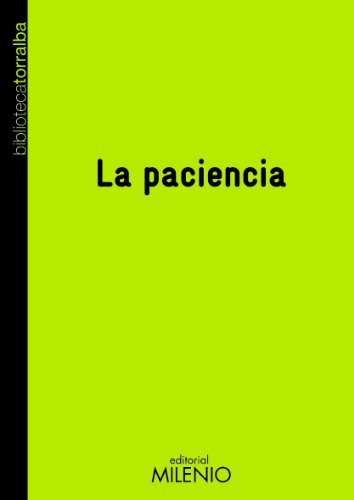 bibliotecatorralba

La paciencia

editorial
MILENIO